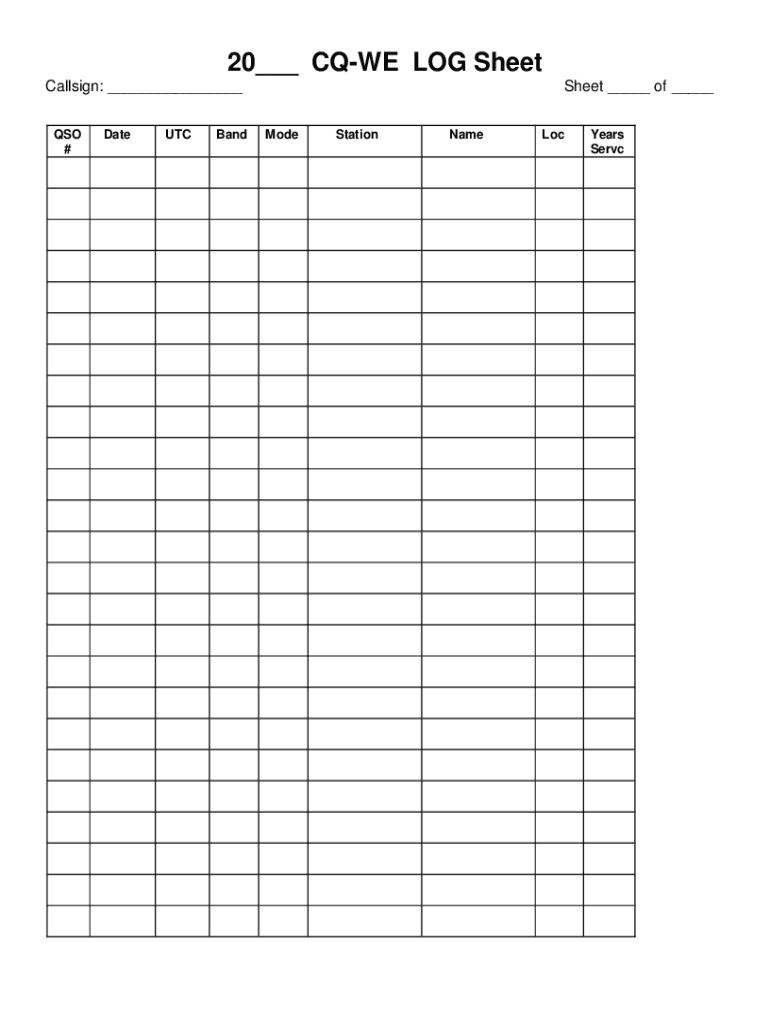 20___ CQ-WE LOG Sheet

Callsign: ________________ Sheet _____ of _____

| QSO # | Date | UTC | Band | Mode | Station | Name | Loc | Years Servc |
|---|---|---|---|---|---|---|---|---|
| | | | | | | | | |
| | | | | | | | | |
| | | | | | | | | |
| | | | | | | | | |
| | | | | | | | | |
| | | | | | | | | |
| | | | | | | | | |
| | | | | | | | | |
| | | | | | | | | |
| | | | | | | | | |
| | | | | | | | | |
| | | | | | | | | |
| | | | | | | | | |
| | | | | | | | | |
| | | | | | | | | |
| | | | | | | | | |
| | | | | | | | | |
| | | | | | | | | |
| | | | | | | | | |
| | | | | | | | | |
| | | | | | | | | |
| | | | | | | | | |
| | | | | | | | | |
| | | | | | | | | |
| | | | | | | | | |